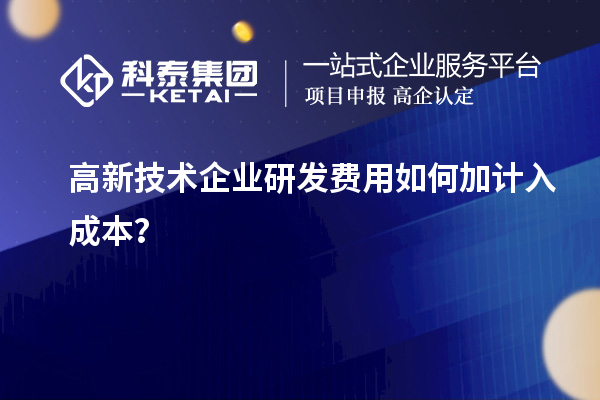 科泰集团
KETAI

一站式企业服务平台
项目申报 高企认定

高新技术企业研发费用如何加计入成本?